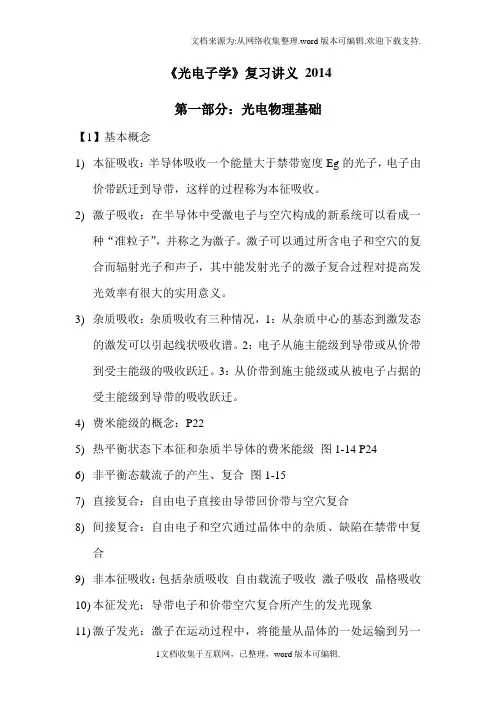 文档来源为:从网络收集整理.word版本可编辑.欢迎下载支持.

《光电子学》复习讲义 2014

第一部分：光电物理基础

【1】基本概念

1) 本征吸收：半导体吸收一个能量大于禁带宽度 Eg 的光子，电子由价带跃迁到导带，这样的过程称为本征吸收。

2) 激子吸收：在半导体中受激电子与空穴构成的新系统可以看成一种“准粒子”，并称之为激子。激子可以通过所含电子和空穴的复合而辐射光子和声子，其中能发射光子的激子复合过程对提高发光效率有很大的实用意义。

3) 杂质吸收：杂质吸收有三种情况，1：从杂质中心的基态到激发态的激发可以引起线状吸收谱。2：电子从施主能级到导带或从价带到受主能级的吸收跃迁。3：从价带到施主能级或从被电子占据的受主能级到导带的吸收跃迁。

4) 费米能级的概念：P22

5) 热平衡状态下本征和杂质半导体的费米能级 图 1-14 P24

6) 非平衡态载流子的产生、复合 图 1-15

7) 直接复合：自由电子直接由导带回价带与空穴复合

8) 间接复合：自由电子和空穴通过晶体中的杂质、缺陷在禁带中复合

9) 非本征吸收：包括杂质吸收 自由载流子吸收 激子吸收 晶格吸收

10) 本征发光：导带电子和价带空穴复合所产生的发光现象

11) 激子发光：激子在运动过程中，将能量从晶体的一处运输到另一

1文档收集于互联网，已整理，word版本可编辑.